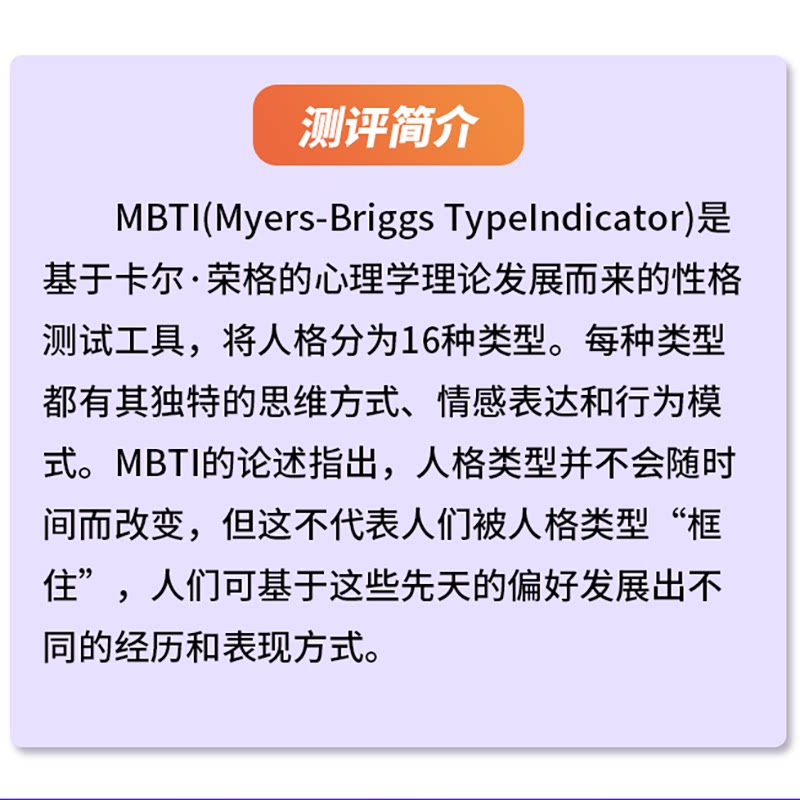 测评简介

MBTI(Myers-Briggs TypeIndicator)是基于卡尔·荣格的心理学理论发展而来的性格测试工具，将人格分为16种类型。每种类型都有其独特的思维方式、情感表达和行为模式。MBTI的论述指出，人格类型并不会随时间而改变，但这不代表人们被人格类型“框住”，人们可基于这些先天的偏好发展出不同的经历和表现方式。